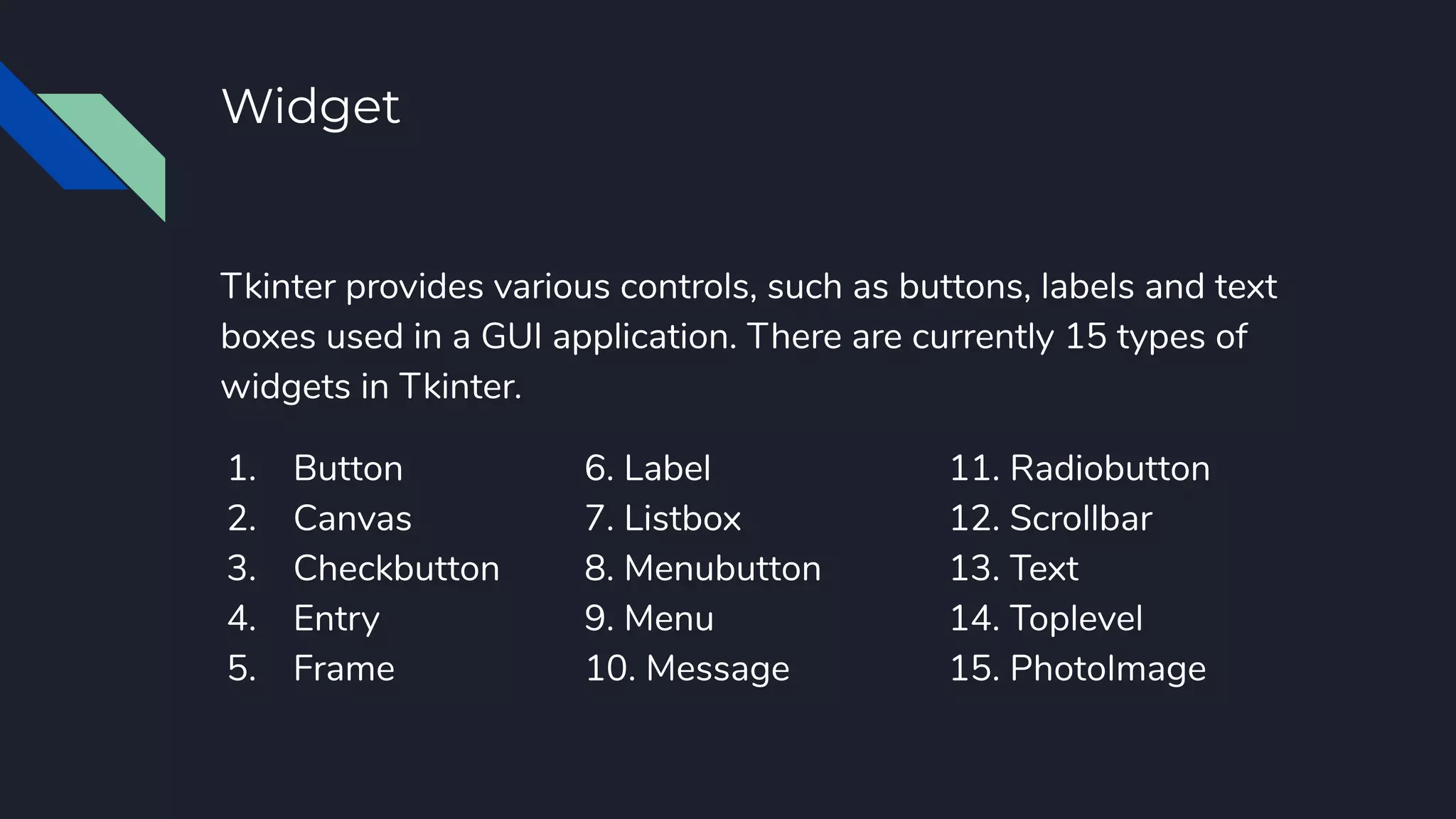 Widget

Tkinter provides various controls, such as buttons, labels and text boxes used in a GUI application. There are currently 15 types of widgets in Tkinter.

1. Button
2. Canvas
3. Checkbutton
4. Entry
5. Frame

6. Label
7. Listbox
8. Menubutton
9. Menu
10. Message

11. Radiobutton
12. Scrollbar
13. Text
14. Toplevel
15. PhotoImage